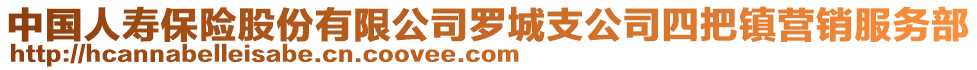 中国人寿保险股份有限公司罗城支公司四把镇营销服务部
http://hcannabelleisabe.cn.coovee.com